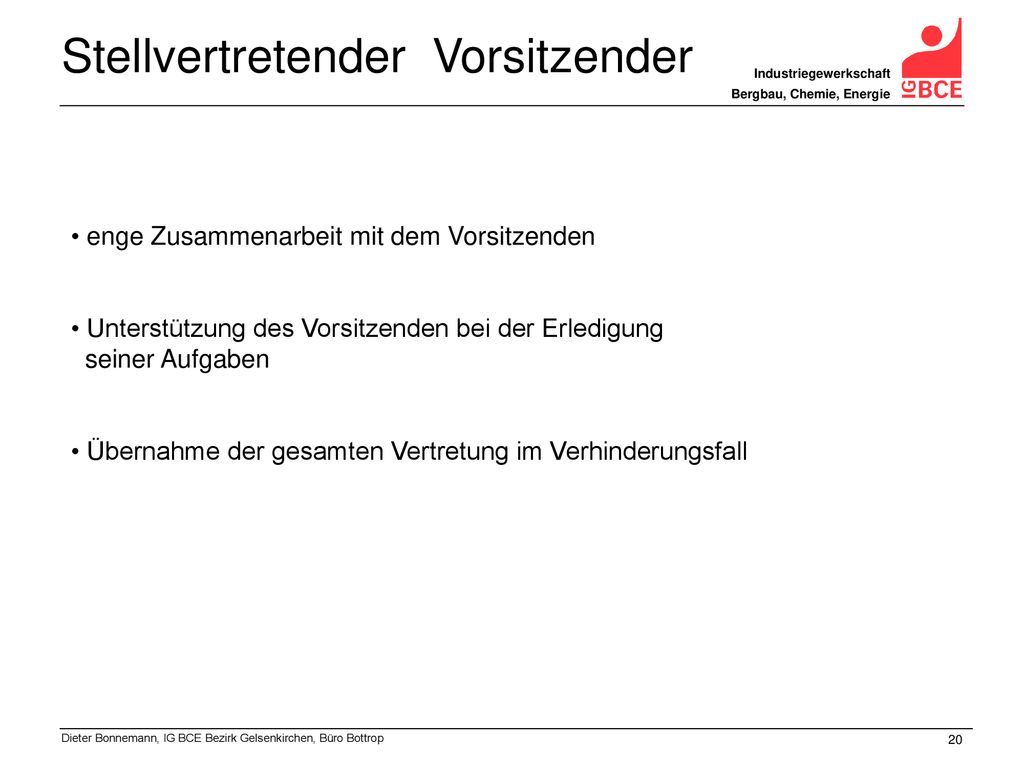 Stellvertretender  Vorsitzender

Industriegewerkschaft
Bergbau, Chemie, Energie

IG BCE

• enge Zusammenarbeit mit dem Vorsitzenden

• Unterstützung des Vorsitzenden bei der Erledigung seiner Aufgaben

• Übernahme der gesamten Vertretung im Verhinderungsfall

Dieter Bonnemann, IG BCE Bezirk Gelsenkirchen, Büro Bottrop

20